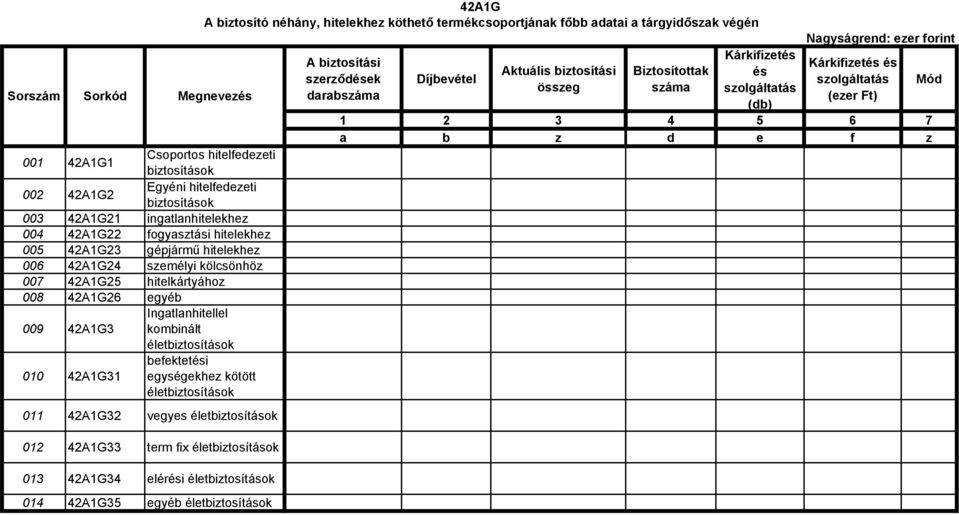 42A1G

A biztosító néhány, hitelekhez köthető termékcsoportjának főbb adatai a tárgyidőszak végén

Nagyságrend: ezer forint

| Sorszám | Sorkód | Megnevezés | A biztosítási szerződések darabszáma | Díjbevétel | Aktuális biztosítási összeg | Biztosítottak száma | Kárkifizetés és szolgáltatás (db) | Kárkifizetés és szolgáltatás (ezer Ft) | Mód |
|---|---|---|---|---|---|---|---|---|---|
| | | | 1 | 2 | 3 | 4 | 5 | 6 | 7 |
| | | | a | b | z | d | e | f | z |
| 001 | 42A1G1 | Csoportos hitelfedezeti biztosítások | | | | | | | |
| 002 | 42A1G2 | Egyéni hitelfedezeti biztosítások | | | | | | | |
| 003 | 42A1G21 | ingatlanhitelekhez | | | | | | | |
| 004 | 42A1G22 | fogyasztási hitelekhez | | | | | | | |
| 005 | 42A1G23 | gépjármű hitelekhez | | | | | | | |
| 006 | 42A1G24 | személyi kölcsönhöz | | | | | | | |
| 007 | 42A1G25 | hitelkártyához | | | | | | | |
| 008 | 42A1G26 | egyéb | | | | | | | |
| 009 | 42A1G3 | Ingatlanhitellel kombinált életbiztosítások | | | | | | | |
| 010 | 42A1G31 | befektetési egységekhez kötött életbiztosítások | | | | | | | |
| 011 | 42A1G32 | vegyes életbiztosítások | | | | | | | |
| 012 | 42A1G33 | term fix életbiztosítások | | | | | | | |
| 013 | 42A1G34 | elérési életbiztosítások | | | | | | | |
| 014 | 42A1G35 | egyéb életbiztosítások | | | | | | | |